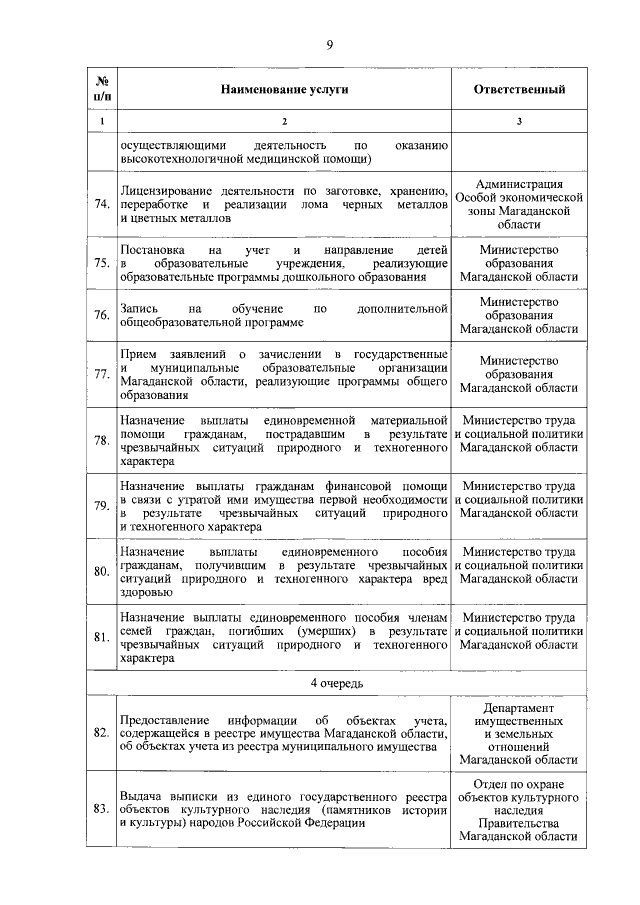 9

| № п/п | Наименование услуги | Ответственный |
|---|---|---|
| 1 | 2 | 3 |
| | осуществляющими деятельность по оказанию высокотехнологичной медицинской помощи) | |
| 74. | Лицензирование деятельности по заготовке, хранению, переработке и реализации лома черных металлов и цветных металлов | Администрация Особой экономической зоны Магаданской области |
| 75. | Постановка на учет и направление детей в образовательные учреждения, реализующие образовательные программы дошкольного образования | Министерство образования Магаданской области |
| 76. | Запись на обучение по дополнительной общеобразовательной программе | Министерство образования Магаданской области |
| 77. | Прием заявлений о зачислении в государственные и муниципальные образовательные организации Магаданской области, реализующие программы общего образования | Министерство образования Магаданской области |
| 78. | Назначение выплаты единовременной материальной помощи гражданам, пострадавшим в результате чрезвычайных ситуаций природного и техногенного характера | Министерство труда и социальной политики Магаданской области |
| 79. | Назначение выплаты гражданам финансовой помощи в связи с утратой ими имущества первой необходимости в результате чрезвычайных ситуаций природного и техногенного характера | Министерство труда и социальной политики Магаданской области |
| 80. | Назначение выплаты единовременного пособия гражданам, получившим в результате чрезвычайных ситуаций природного и техногенного характера вред здоровью | Министерство труда и социальной политики Магаданской области |
| 81. | Назначение выплаты единовременного пособия членам семей граждан, погибших (умерших) в результате чрезвычайных ситуаций природного и техногенного характера | Министерство труда и социальной политики Магаданской области |
| 4 очередь | | |
| 82. | Предоставление информации об объектах учета, содержащейся в реестре имущества Магаданской области, об объектах учета из реестра муниципального имущества | Департамент имущественных и земельных отношений Магаданской области |
| 83. | Выдача выписки из единого государственного реестра объектов культурного наследия (памятников истории и культуры) народов Российской Федерации | Отдел по охране объектов культурного наследия Правительства Магаданской области |